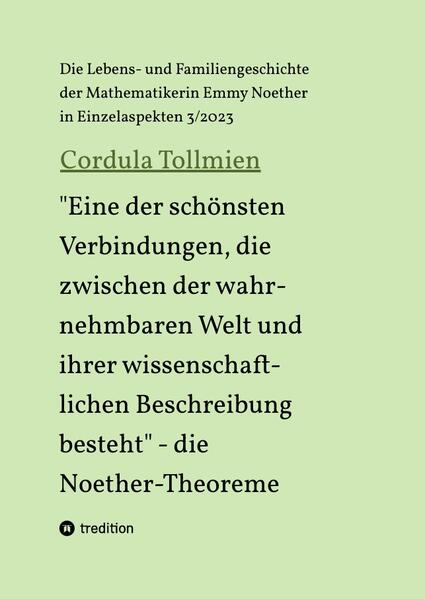 Die Lebens- und Familiengeschichte der Mathematikerin Emmy Noether in Einzelaspekten 3/2023

Cordula Tollmien

"Eine der schönsten Verbindungen, die zwischen der wahrnehmbaren Welt und ihrer wissenschaftlichen Beschreibung besteht" - die Noether-Theoreme

tredition